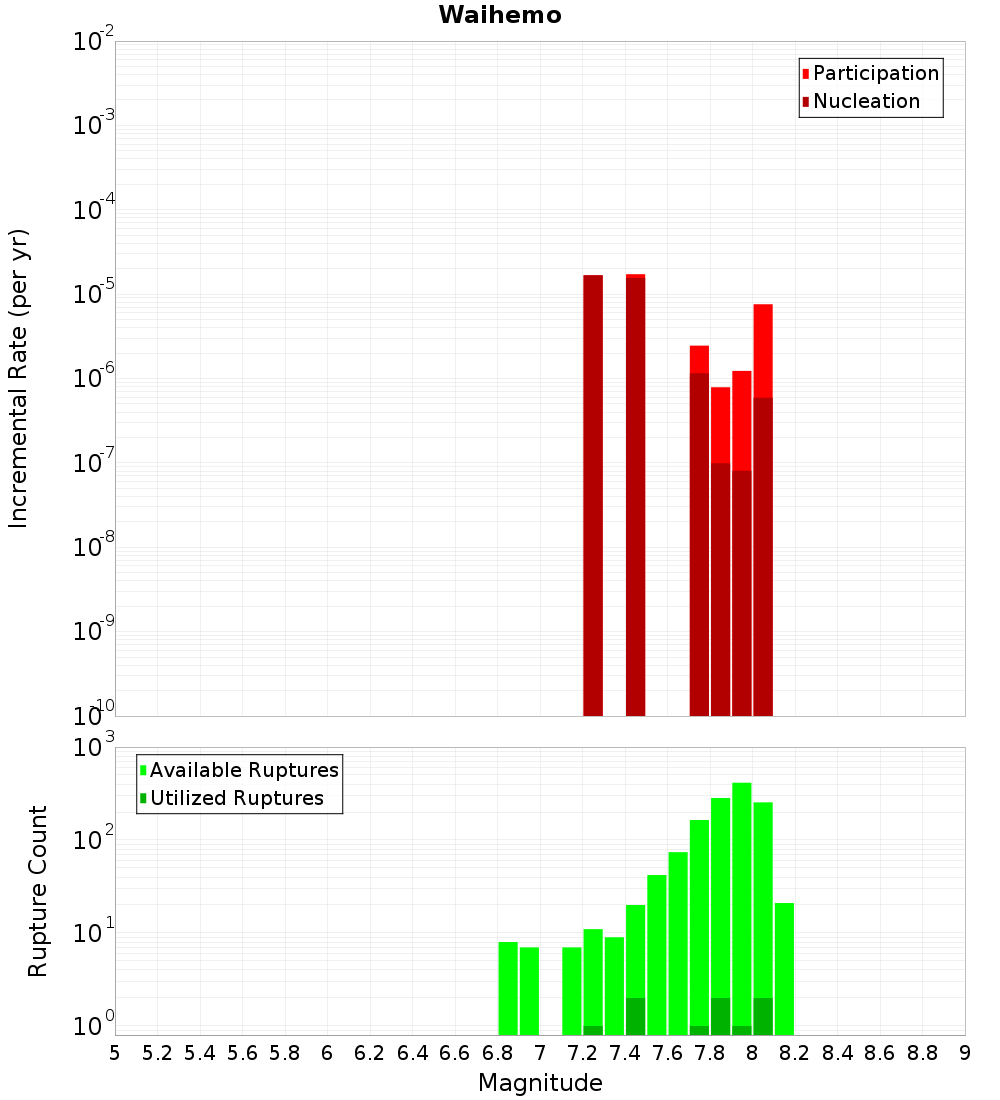 Waihemo

Participation
Nucleation

Incremental Rate (per yr)

$10^{-2}$
$10^{-3}$
$10^{-4}$
$10^{-5}$
$10^{-6}$
$10^{-7}$
$10^{-8}$
$10^{-9}$
$10^{-10}$

Available Ruptures
Utilized Ruptures

Rupture Count

$10^{3}$
$10^{2}$
$10^{1}$
$10^{0}$

5 5.2 5.4 5.6 5.8 6 6.2 6.4 6.6 6.8 7 7.2 7.4 7.6 7.8 8 8.2 8.4 8.6 8.8 9

Magnitude